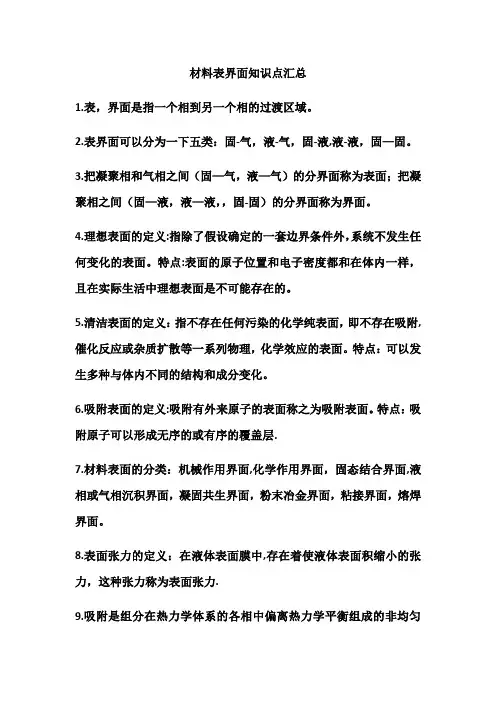 材料表界面知识点汇总

1.表，界面是指一个相到另一个相的过渡区域。

2.表界面可以分为一下五类：固-气，液-气，固-液,液-液，固—固。

3.把凝聚相和气相之间（固—气，液—气）的分界面称为表面；把凝聚相之间（固—液，液—液，，固-固）的分界面称为界面。

4.理想表面的定义:指除了假设确定的一套边界条件外,系统不发生任何变化的表面。特点:表面的原子位置和电子密度都和在体内一样，且在实际生活中理想表面是不可能存在的。

5.清洁表面的定义：指不存在任何污染的化学纯表面，即不存在吸附,催化反应或杂质扩散等一系列物理，化学效应的表面。特点：可以发生多种与体内不同的结构和成分变化。

6.吸附表面的定义:吸附有外来原子的表面称之为吸附表面。特点：吸附原子可以形成无序的或有序的覆盖层.

7.材料表面的分类：机械作用界面,化学作用界面，固态结合界面,液相或气相沉积界面，凝固共生界面，粉末冶金界面，粘接界面，熔焊界面。

8.表面张力的定义：在液体表面膜中,存在着使液体表面积缩小的张力，这种张力称为表面张力.

9.吸附是组分在热力学体系的各相中偏离热力学平衡组成的非均匀